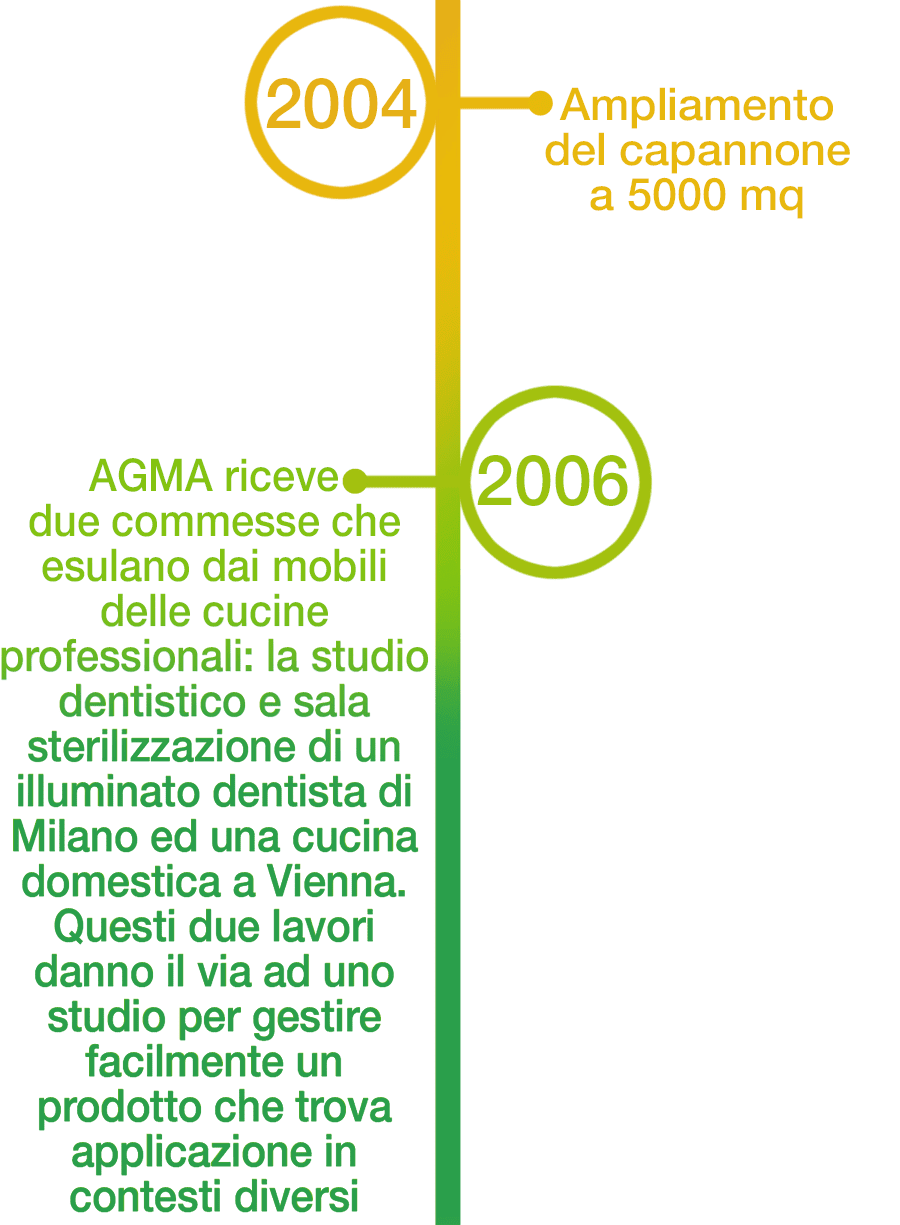 2004

Ampliamento del capannone a 5000 mq

2006

AGMA riceve due commesse che esulano dai mobili delle cucine professionali: la studio dentistico e sala sterilizzazione di un illuminato dentista di Milano ed una cucina domestica a Vienna. Questi due lavori danno il via ad uno studio per gestire facilmente un prodotto che trova applicazione in contesti diversi